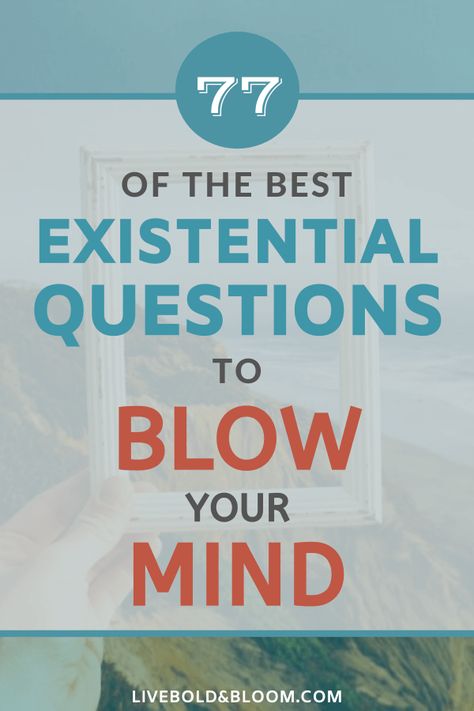 77

OF THE BEST EXISTENTIAL QUESTIONS TO BLOW YOUR MIND

LIVEBOLD&BLOOM.COM